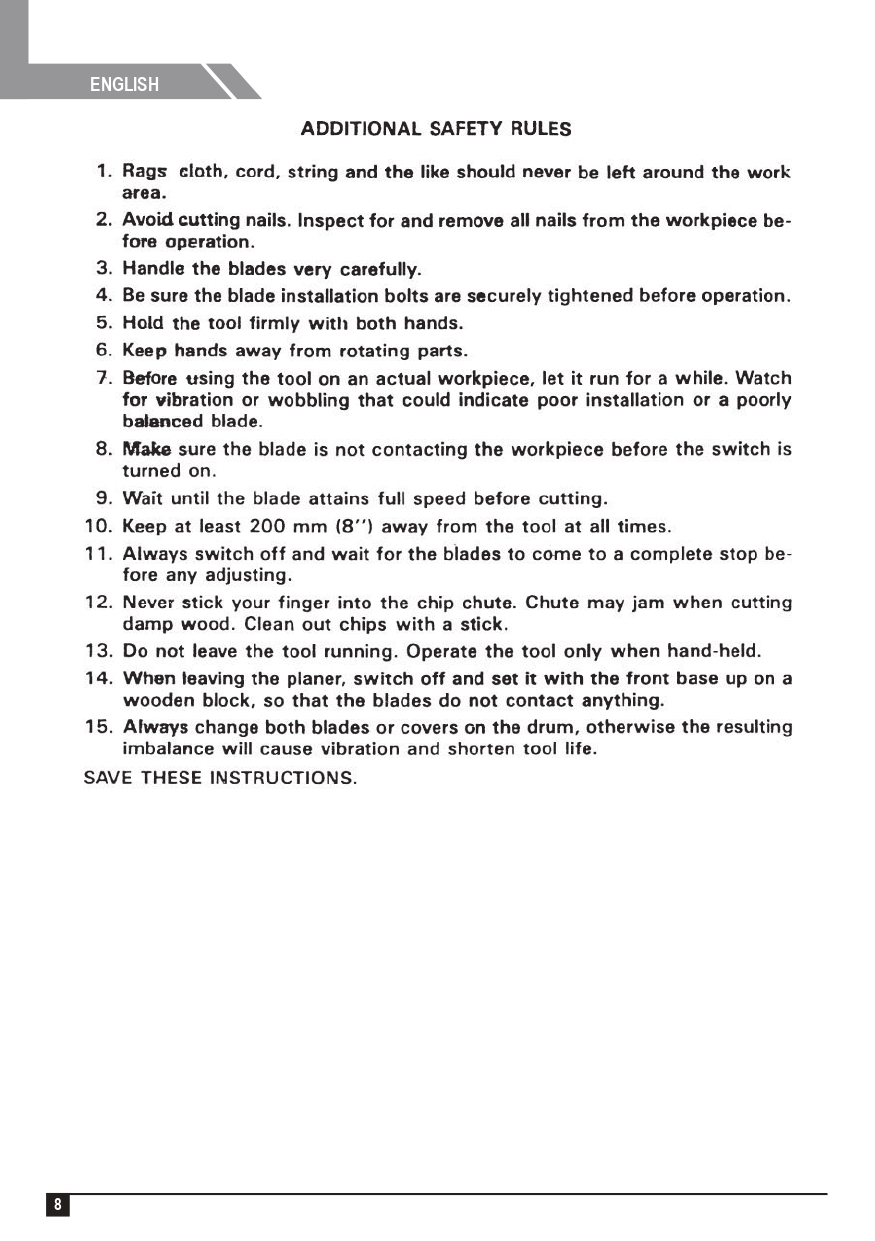 ENGLISH

ADDITIONAL SAFETY RULES

1. Rags cloth, cord, string and the like should never be left around the work area.
2. Avoid cutting nails. Inspect for and remove all nails from the workpiece before operation.
3. Handle the blades very carefully.
4. Be sure the blade installation bolts are securely tightened before operation.
5. Hold the tool firmly with both hands.
6. Keep hands away from rotating parts.
7. Before using the tool on an actual workpiece, let it run for a while. Watch for vibration or wobbling that could indicate poor installation or a poorly balanced blade.
8. Make sure the blade is not contacting the workpiece before the switch is turned on.
9. Wait until the blade attains full speed before cutting.
10. Keep at least 200 mm (8'') away from the tool at all times.
11. Always switch off and wait for the blades to come to a complete stop before any adjusting.
12. Never stick your finger into the chip chute. Chute may jam when cutting damp wood. Clean out chips with a stick.
13. Do not leave the tool running. Operate the tool only when hand-held.
14. When leaving the planer, switch off and set it with the front base up on a wooden block, so that the blades do not contact anything.
15. Always change both blades or covers on the drum, otherwise the resulting imbalance will cause vibration and shorten tool life.

SAVE THESE INSTRUCTIONS.

8